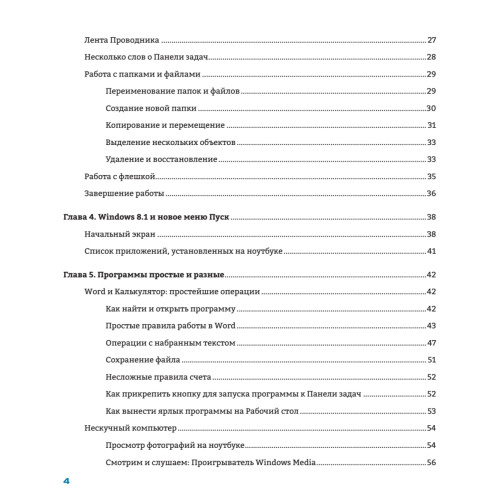 Лента Проводника ........ 27
Несколько слов о Панели задач ........ 28
Работа с папками и файлами ........ 29
Переименование папок и файлов ........ 29
Создание новой папки ........ 30
Копирование и перемещение ........ 31
Выделение нескольких объектов ........ 33
Удаление и восстановление ........ 33
Работа с флешкой ........ 35
Завершение работы ........ 36

Глава 4. Windows 8.1 и новое меню Пуск ........ 38
Начальный экран ........ 38
Список приложений, установленных на ноутбуке ........ 41

Глава 5. Программы простые и разные ........ 42
Word и Калькулятор: простейшие операции ........ 42
Как найти и открыть программу ........ 42
Простые правила работы в Word ........ 43
Операции с набранным текстом ........ 47
Сохранение файла ........ 51
Несложные правила счета ........ 52
Как прикрепить кнопку для запуска программы к Панели задач ........ 52
Как вынести ярлык программы на Рабочий стол ........ 53
Нескучный компьютер ........ 54
Просмотр фотографий на ноутбуке ........ 54
Смотрим и слушаем: Проигрыватель Windows Media ........ 56

4